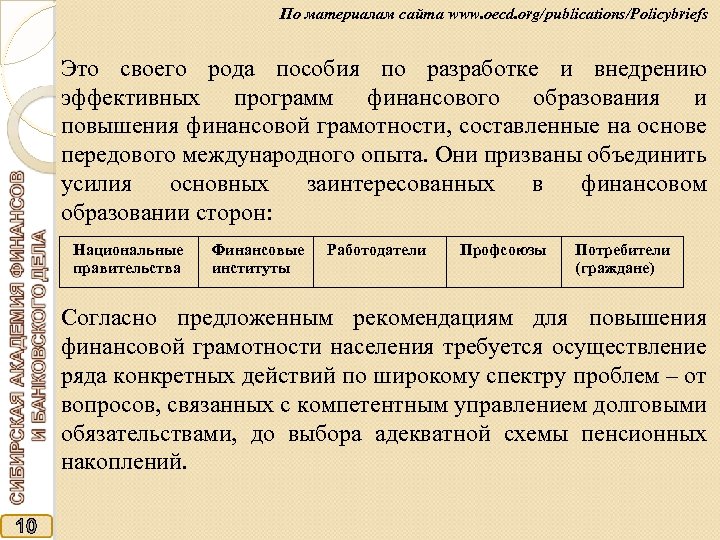 По материалам сайта www.oecd.org/publications/Policybriefs

Это своего рода пособия по разработке и внедрению эффективных программ финансового образования и повышения финансовой грамотности, составленные на основе передового международного опыта. Они призваны объединить усилия основных заинтересованных в финансовом образовании сторон:

| Национальные правительства | Финансовые институты | Работодатели | Профсоюзы | Потребители (граждане) |
|---|---|---|---|---|

Согласно предложенным рекомендациям для повышения финансовой грамотности населения требуется осуществление ряда конкретных действий по широкому спектру проблем – от вопросов, связанных с компетентным управлением долговыми обязательствами, до выбора адекватной схемы пенсионных накоплений.

СИБИРСКАЯ АКАДЕМИЯ ФИНАНСОВ И БАНКОВСКОГО ДЕЛА

10